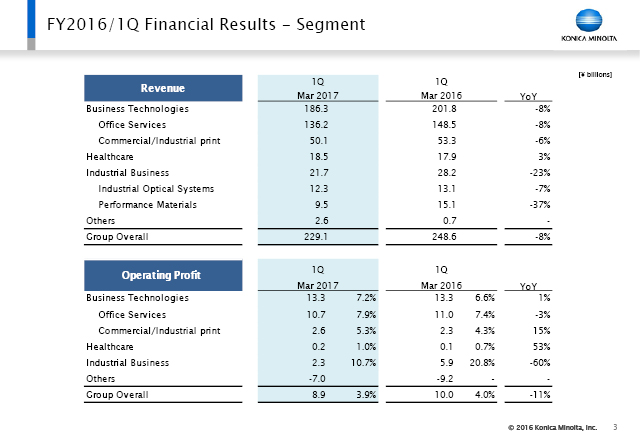 FY2016/1Q Financial Results - Segment

KONICA MINOLTA

[¥ billions]

| Revenue | 1Q Mar 2017 | 1Q Mar 2016 | YoY |
|---|---|---|---|
| Business Technologies | 186.3 | 201.8 | -8% |
| Office Services | 136.2 | 148.5 | -8% |
| Commercial/Industrial print | 50.1 | 53.3 | -6% |
| Healthcare | 18.5 | 17.9 | 3% |
| Industrial Business | 21.7 | 28.2 | -23% |
| Industrial Optical Systems | 12.3 | 13.1 | -7% |
| Performance Materials | 9.5 | 15.1 | -37% |
| Others | 2.6 | 0.7 | - |
| Group Overall | 229.1 | 248.6 | -8% |

| Operating Profit | 1Q Mar 2017 | | 1Q Mar 2016 | | YoY |
|---|---|---|---|---|---|
| Business Technologies | 13.3 | 7.2% | 13.3 | 6.6% | 1% |
| Office Services | 10.7 | 7.9% | 11.0 | 7.4% | -3% |
| Commercial/Industrial print | 2.6 | 5.3% | 2.3 | 4.3% | 15% |
| Healthcare | 0.2 | 1.0% | 0.1 | 0.7% | 53% |
| Industrial Business | 2.3 | 10.7% | 5.9 | 20.8% | -60% |
| Others | -7.0 | | -9.2 | - | - |
| Group Overall | 8.9 | 3.9% | 10.0 | 4.0% | -11% |

© 2016 Konica Minolta, Inc. 3